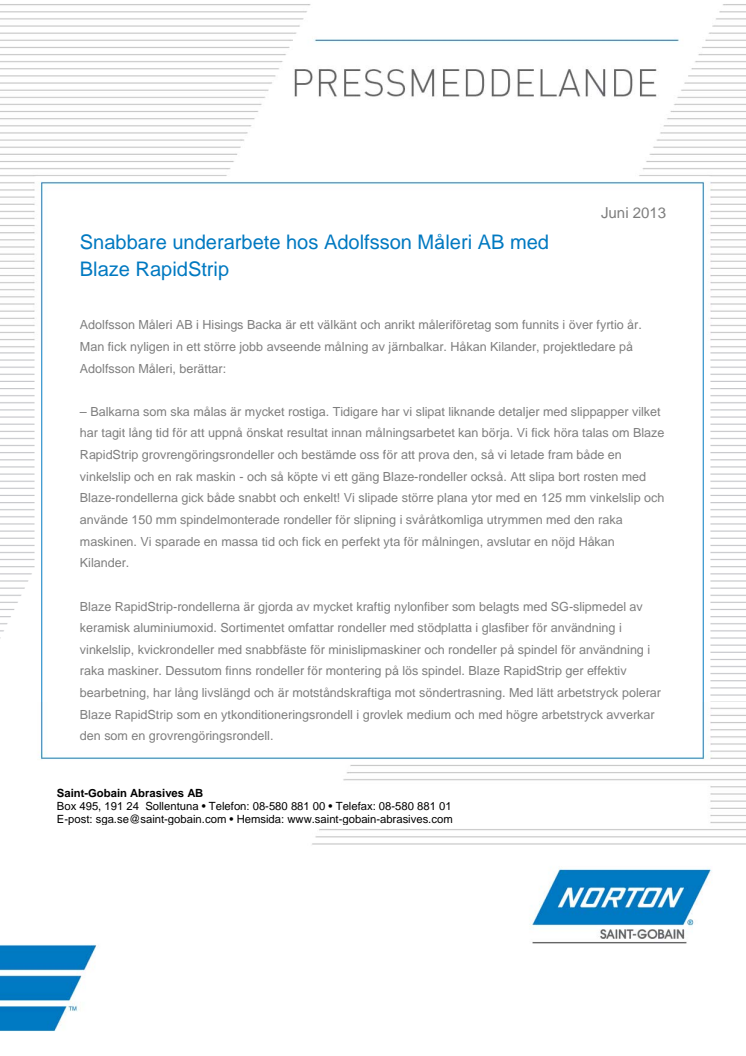 PRESSMEDDELANDE

Juni 2013

Snabbare underarbete hos Adolfsson Måleri AB med Blaze RapidStrip

Adolfsson Måleri AB i Hisings Backa är ett välkänt och anrikt måleriföretag som funnits i över fyrtio år. Man fick nyligen in ett större jobb avseende målning av järnbalkar. Håkan Kilander, projektledare på Adolfsson Måleri, berättar:

– Balkarna som ska målas är mycket rostiga. Tidigare har vi slipat liknande detaljer med slippapper vilket har tagit lång tid för att uppnå önskat resultat innan målningsarbetet kan börja. Vi fick höra talas om Blaze RapidStrip grovrengöringsrondeller och bestämde oss för att prova den, så vi letade fram både en vinkelslip och en rak maskin - och så köpte vi ett gäng Blaze-rondeller också. Att slipa bort rosten med Blaze-rondellerna gick både snabbt och enkelt! Vi slipade större plana ytor med en 125 mm vinkelslip och använde 150 mm spindelmonterade rondeller för slipning i svåråtkomliga utrymmen med den raka maskinen. Vi sparade en massa tid och fick en perfekt yta för målningen, avslutar en nöjd Håkan Kilander.

Blaze RapidStrip-rondellerna är gjorda av mycket kraftig nylonfiber som belagts med SG-slipmedel av keramisk aluminiumoxid. Sortimentet omfattar rondeller med stödplatta i glasfiber för användning i vinkelslip, kvickrondeller med snabbfäste för minislipmaskiner och rondeller på spindel för användning i raka maskiner. Dessutom finns rondeller för montering på lös spindel. Blaze RapidStrip ger effektiv bearbetning, har lång livslängd och är motståndskraftiga mot söndertrasning. Med lätt arbetstryck polerar Blaze RapidStrip som en ytkonditioneringsrondell i grovlek medium och med högre arbetstryck avverkar den som en grovrengöringsrondell.

Saint-Gobain Abrasives AB
Box 495, 191 24 Sollentuna • Telefon: 08-580 881 00 • Telefax: 08-580 881 01
E-post: sga.se@saint-gobain.com • Hemsida: www.saint-gobain-abrasives.com

NORTON
SAINT-GOBAIN

™